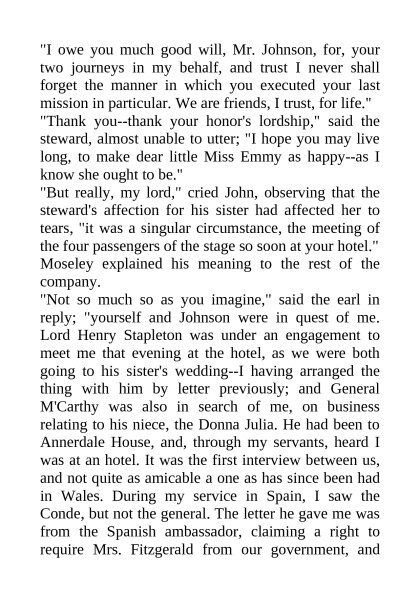 "I owe you much good will, Mr. Johnson, for, your two journeys in my behalf, and trust I never shall forget the manner in which you executed your last mission in particular. We are friends, I trust, for life."
"Thank you--thank your honor's lordship," said the steward, almost unable to utter; "I hope you may live long, to make dear little Miss Emmy as happy--as I know she ought to be."
"But really, my lord," cried John, observing that the steward's affection for his sister had affected her to tears, "it was a singular circumstance, the meeting of the four passengers of the stage so soon at your hotel." Moseley explained his meaning to the rest of the company.
"Not so much so as you imagine," said the earl in reply; "yourself and Johnson were in quest of me. Lord Henry Stapleton was under an engagement to meet me that evening at the hotel, as we were both going to his sister's wedding--I having arranged the thing with him by letter previously; and General M'Carthy was also in search of me, on business relating to his niece, the Donna Julia. He had been to Annerdale House, and, through my servants, heard I was at an hotel. It was the first interview between us, and not quite as amicable a one as has since been had in Wales. During my service in Spain, I saw the Conde, but not the general. The letter he gave me was from the Spanish ambassador, claiming a right to require Mrs. Fitzgerald from our government, and